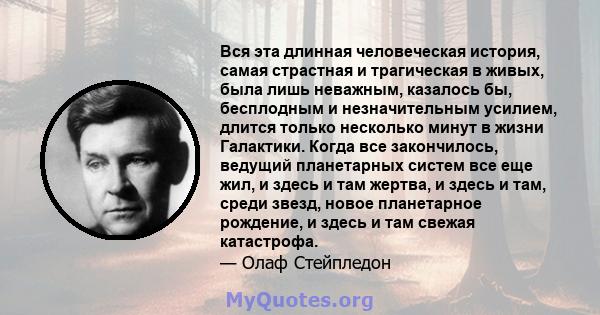 Вся эта длинная человеческая история, самая страстная и трагическая в живых, была лишь неважным, казалось бы, бесплодным и незначительным усилием, длится только несколько минут в жизни Галактики. Когда все закончилось, ведущий планетарных систем все еще жил, и здесь и там жертва, и здесь и там, среди звезд, новое планетарное рождение, и здесь и там свежая катастрофа.
— Олаф Стейпледон

MyQuotes.org